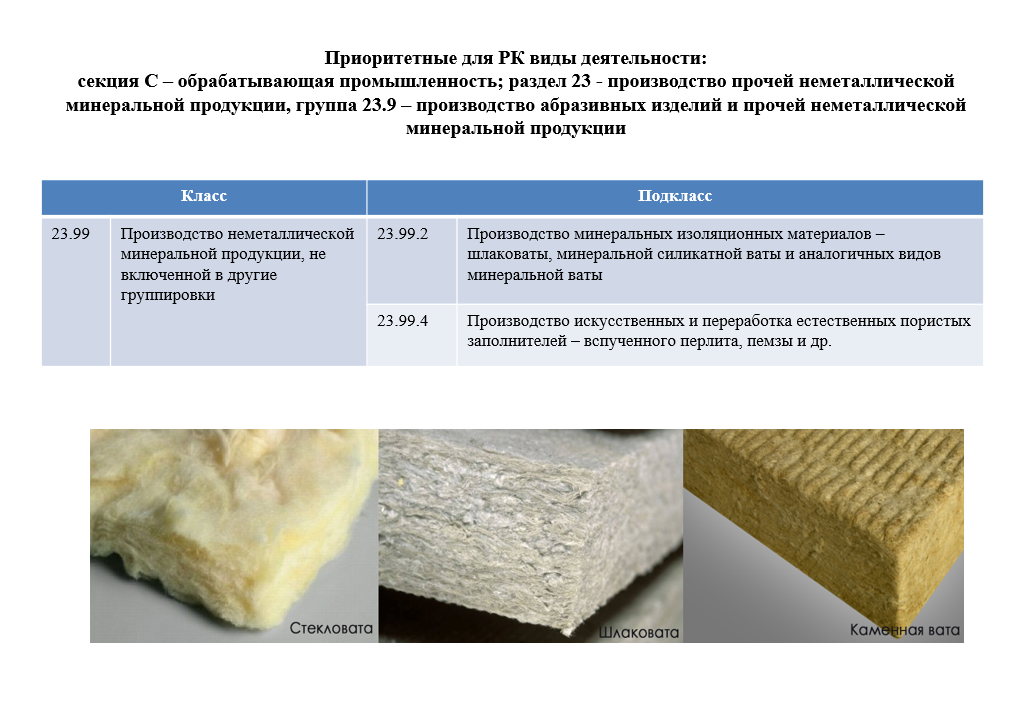 Приоритетные для РК виды деятельности:
секция С – обрабатывающая промышленность; раздел 23 - производство прочей неметаллической минеральной продукции, группа 23.9 – производство абразивных изделий и прочей неметаллической минеральной продукции

| Класс | | Подкласс | |
|---|---|---|---|
| 23.99 | Производство неметаллической минеральной продукции, не включенной в другие группировки | 23.99.2 | Производство минеральных изоляционных материалов – шлаковаты, минеральной силикатной ваты и аналогичных видов минеральной ваты |
| | | 23.99.4 | Производство искусственных и переработка естественных пористых заполнителей – вспученного перлита, пемзы и др. |

Стекловата

Шлаковата

Каменная вата